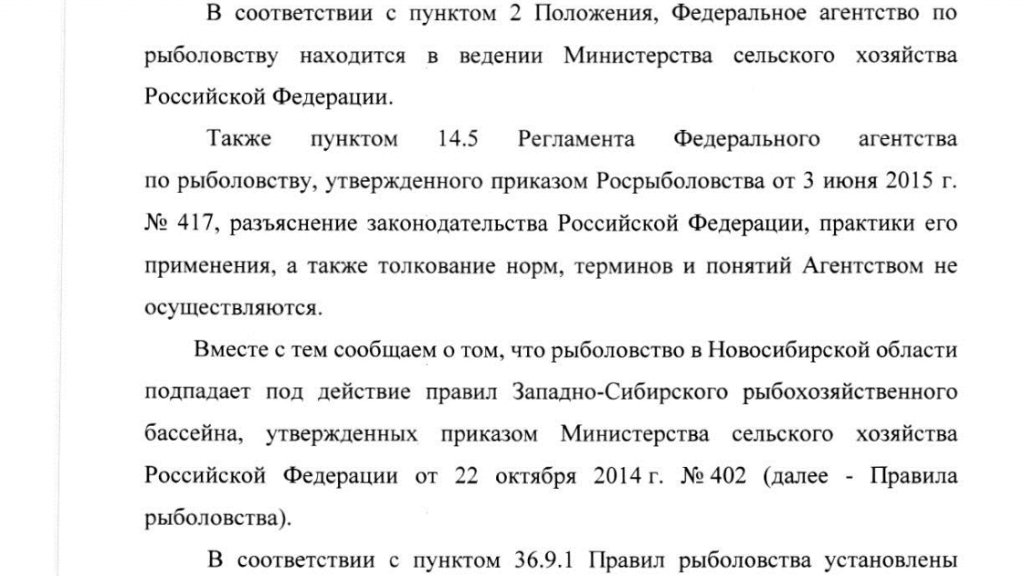 В соответствии с пунктом 2 Положения, Федеральное агентство по рыболовству находится в ведении Министерства сельского хозяйства Российской Федерации.

Также пунктом 14.5 Регламента Федерального агентства по рыболовству, утвержденного приказом Росрыболовства от 3 июня 2015 г. № 417, разъяснение законодательства Российской Федерации, практики его применения, а также толкование норм, терминов и понятий Агентством не осуществляются.

Вместе с тем сообщаем о том, что рыболовство в Новосибирской области подпадает под действие правил Западно-Сибирского рыбохозяйственного бассейна, утвержденных приказом Министерства сельского хозяйства Российской Федерации от 22 октября 2014 г. № 402 (далее - Правила рыболовства).

В соответствии с пунктом 36.9.1 Правил рыболовства установлены